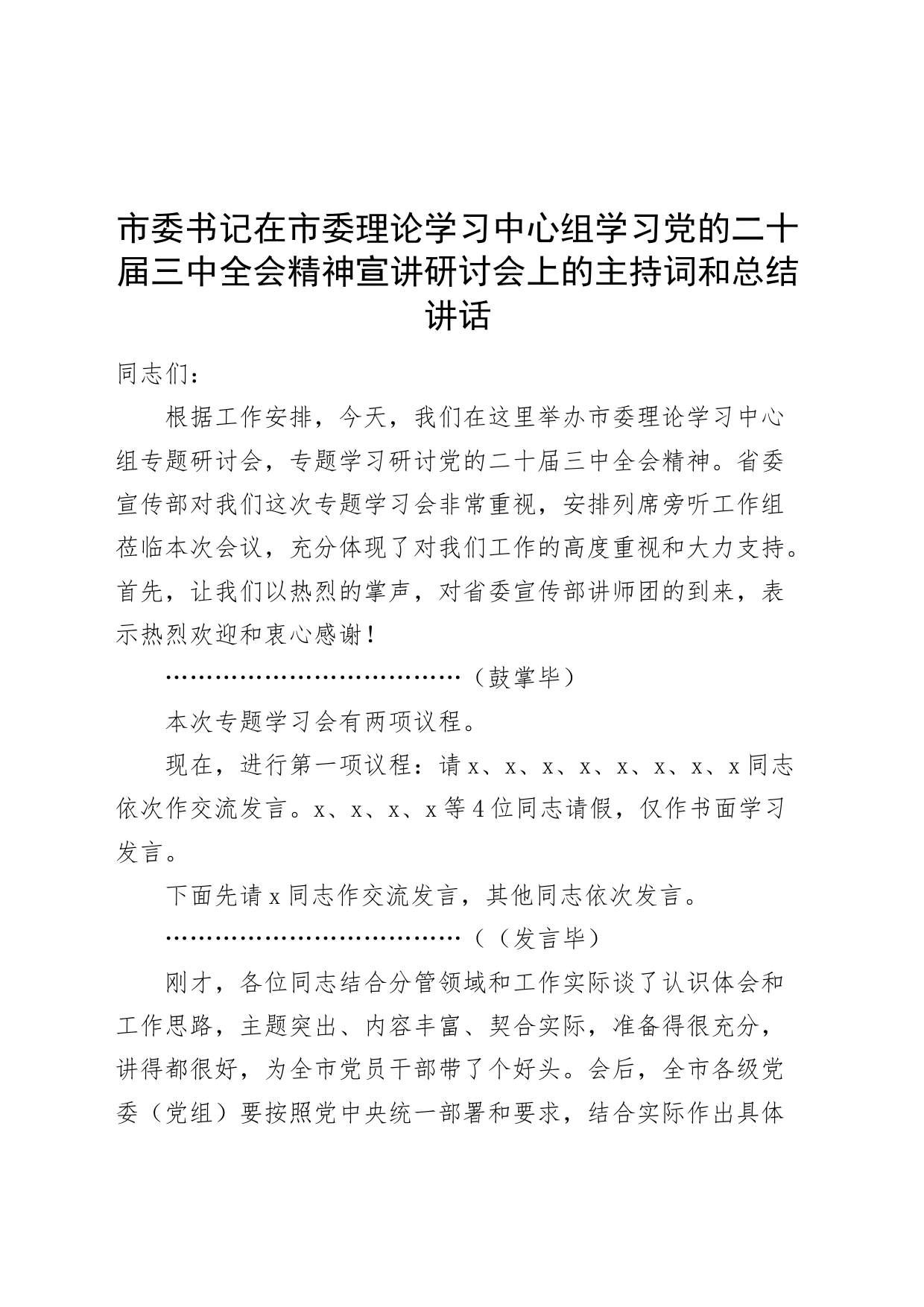 市委书记在市委理论学习中心组学习党的二十届三中全会精神宣讲研讨会上的主持词和总结讲话

同志们：

根据工作安排，今天，我们在这里举办市委理论学习中心组专题研讨会，专题学习研讨党的二十届三中全会精神。省委宣传部对我们这次专题学习会非常重视，安排列席旁听工作组莅临本次会议，充分体现了对我们工作的高度重视和大力支持。首先，让我们以热烈的掌声，对省委宣传部讲师团的到来，表示热烈欢迎和衷心感谢！

……………………………………（鼓掌毕）

本次专题学习会有两项议程。

现在，进行第一项议程：请x、x、x、x、x、x、x、x同志依次作交流发言。x、x、x、x等4位同志请假，仅作书面学习发言。

下面先请x同志作交流发言，其他同志依次发言。

……………………………………（（发言毕）

刚才，各位同志结合分管领域和工作实际谈了认识体会和工作思路，主题突出、内容丰富、契合实际，准备得很充分，讲得都很好，为全市党员干部带了个好头。会后，全市各级党委（党组）要按照党中央统一部署和要求，结合实际作出具体